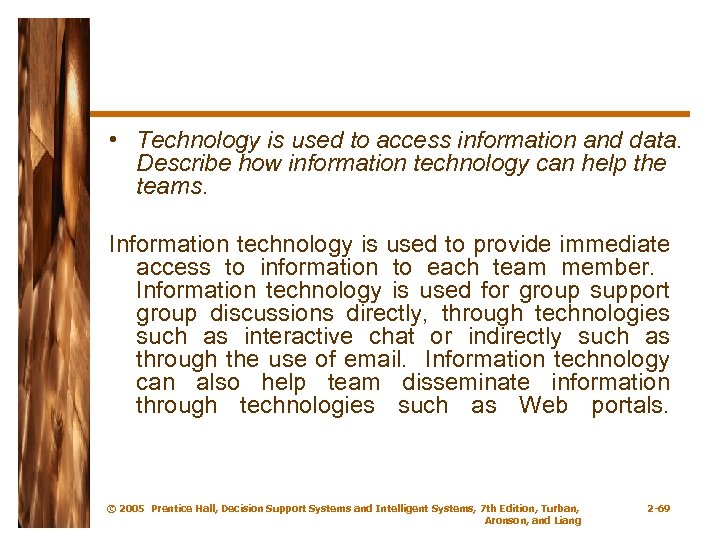 • Technology is used to access information and data. Describe how information technology can help the teams.

Information technology is used to provide immediate access to information to each team member. Information technology is used for group support group discussions directly, through technologies such as interactive chat or indirectly such as through the use of email. Information technology can also help team disseminate information through technologies such as Web portals.

© 2005 Prentice Hall, Decision Support Systems and Intelligent Systems, 7th Edition, Turban, Aronson, and Liang

2-69